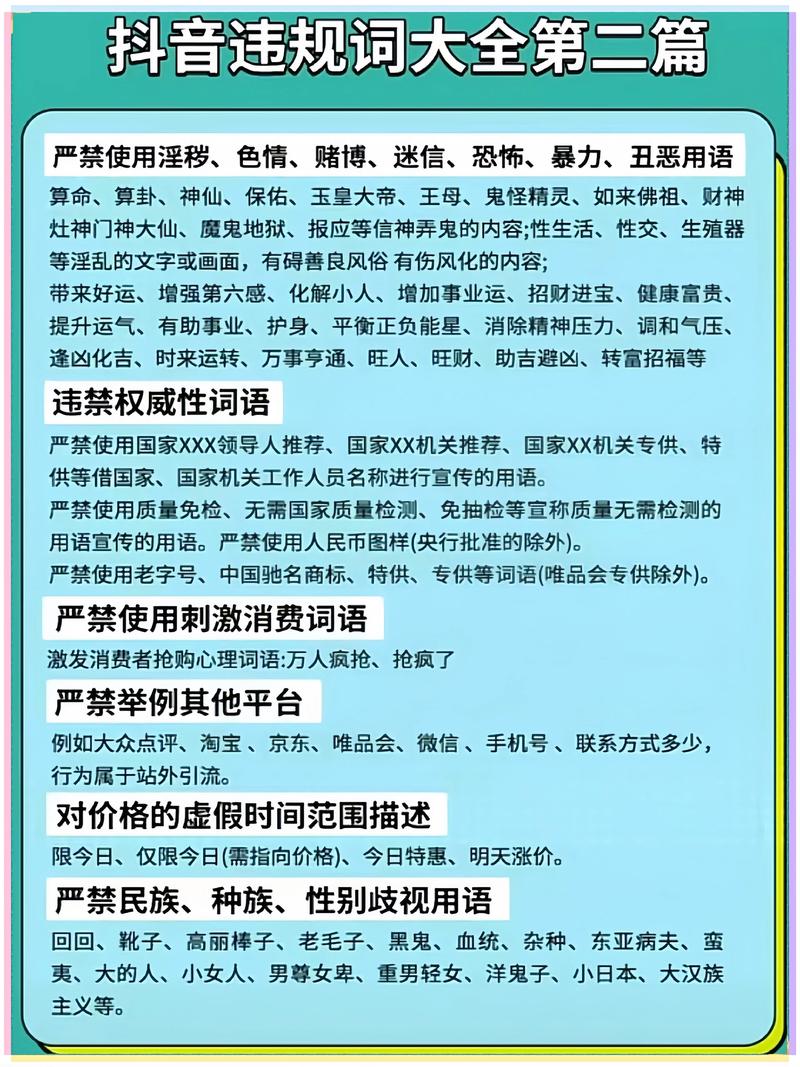 抖音违规词大全第二篇

严禁使用淫秽、色情、赌博、迷信、恐怖、暴力、丑恶用语

算命、算卦、神仙、保佑、玉皇大帝、王母、鬼怪精灵、如来佛祖、财神灶神门神大仙、魔鬼地狱、报应等信神弄鬼的内容;性生活、性交、生殖器等淫乱的文字或画面，有碍善良风俗 有伤风化的内容;
带来好运、增强第六感、化解小人、增加事业运、招财进宝、健康富贵、提升运气、有助事业、护身、平衡正负能星、消除精神压力、调和气压、逢凶化吉、时来运转、万事亨通、旺人、旺财、助吉避凶、转富招福等

违禁权威性词语

严禁使用国家XXX领导人推荐、国家XX机关推荐、国家XX机关专供、特供等借国家、国家机关工作人员名称进行宣传的用语。
严禁使用质量免检、无需国家质量检测、免抽检等宣称质量无需检测的用语宣传的用语。严禁使用人民币图样(央行批准的除外)。
严禁使用老字号、中国驰名商标、特供、专供等词语(唯品会专供除外)。

严禁使用刺激消费词语

激发消费者抢购心理词语:万人疯抢、抢疯了

严禁举例其他平台

例如大众点评、淘宝 、京东、唯品会、微信 、手机号 、联系方式多少，行为属于站外引流。

对价格的虚假时间范围描述

限今日、仅限今日(需指向价格)、今日特惠、明天涨价。

严禁民族、种族、性别歧视用语

回回、靴子、高丽棒子、老毛子、黑鬼、血统、杂种、东亚病夫、蛮夷、大的人、小女人、男尊女卑、重男轻女、洋鬼子、小日本、大汉族主义等。